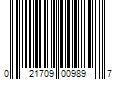 0 21709 00989 7